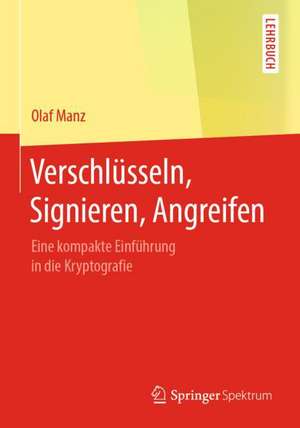 LEHRBUCH

Olaf Manz

Verschlüsseln, Signieren, Angreifen

Eine kompakte Einführung in die Kryptografie

Springer Spektrum